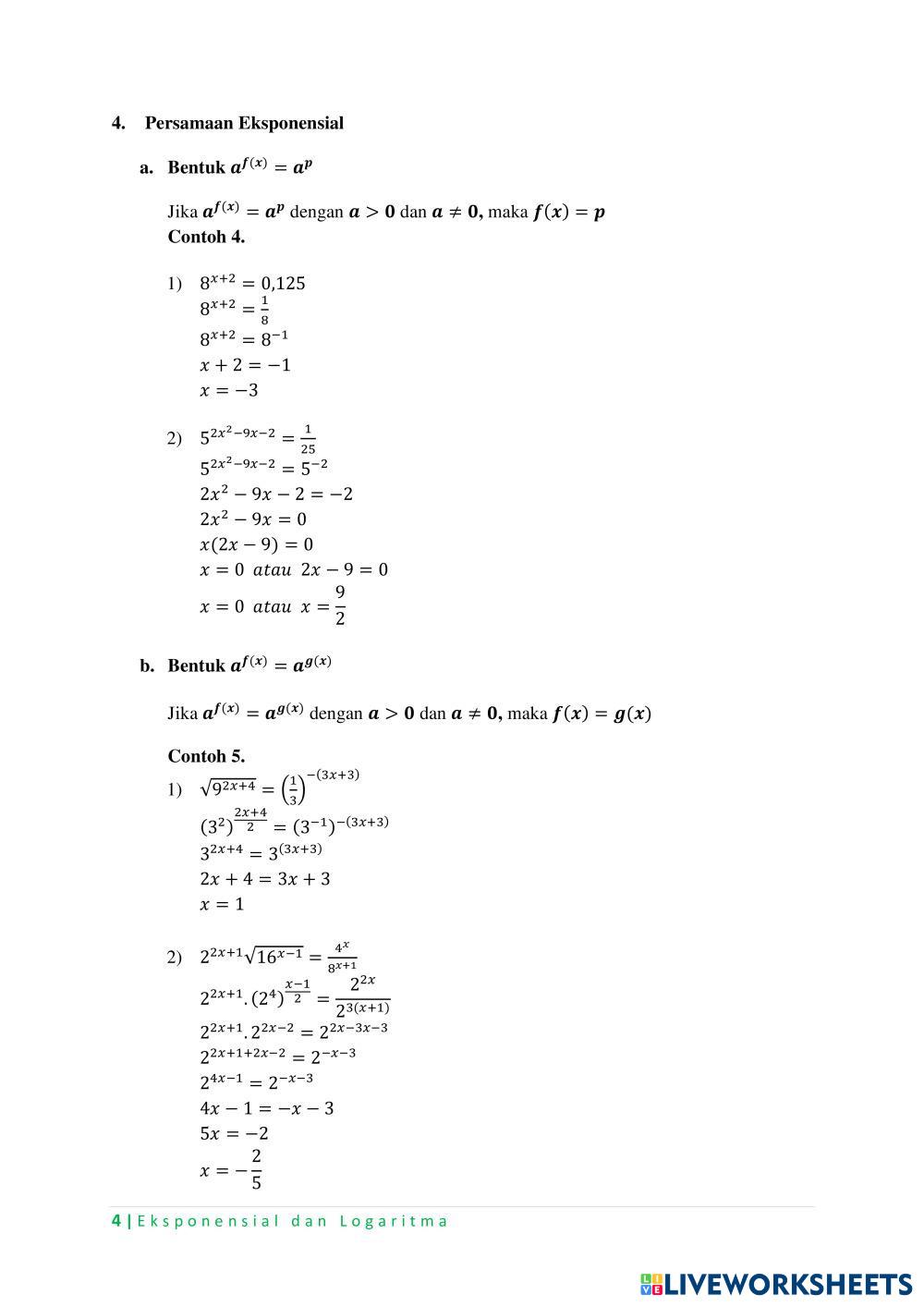 4. Persamaan Eksponensial

a. Bentuk $a^{f(x)} = a^p$

Jika $a^{f(x)} = a^p$ dengan $a > 0$ dan $a \neq 0$, maka $f(x) = p$
Contoh 4.

1) $8^{x+2} = 0{,}125$
$8^{x+2} = \frac{1}{8}$
$8^{x+2} = 8^{-1}$
$x + 2 = -1$
$x = -3$

2) $5^{2x^2-9x-2} = \frac{1}{25}$
$5^{2x^2-9x-2} = 5^{-2}$
$2x^2 - 9x - 2 = -2$
$2x^2 - 9x = 0$
$x(2x - 9) = 0$
$x = 0$ $atau$ $2x - 9 = 0$
$x = 0$ $atau$ $x = \frac{9}{2}$

b. Bentuk $a^{f(x)} = a^{g(x)}$

Jika $a^{f(x)} = a^{g(x)}$ dengan $a > 0$ dan $a \neq 0$, maka $f(x) = g(x)$

Contoh 5.
1) $\sqrt{9^{2x+4}} = \left(\frac{1}{3}\right)^{-(3x+3)}$
$(3^2)^{\frac{2x+4}{2}} = (3^{-1})^{-(3x+3)}$
$3^{2x+4} = 3^{(3x+3)}$
$2x + 4 = 3x + 3$
$x = 1$

2) $2^{2x+1}\sqrt{16^{x-1}} = \frac{4^x}{8^{x+1}}$
$2^{2x+1}.(2^4)^{\frac{x-1}{2}} = \frac{2^{2x}}{2^{3(x+1)}}$
$2^{2x+1}.2^{2x-2} = 2^{2x-3x-3}$
$2^{2x+1+2x-2} = 2^{-x-3}$
$2^{4x-1} = 2^{-x-3}$
$4x - 1 = -x - 3$
$5x = -2$
$x = -\frac{2}{5}$

4 | Eksponensial dan Logaritma

LIVEWORKSHEETS